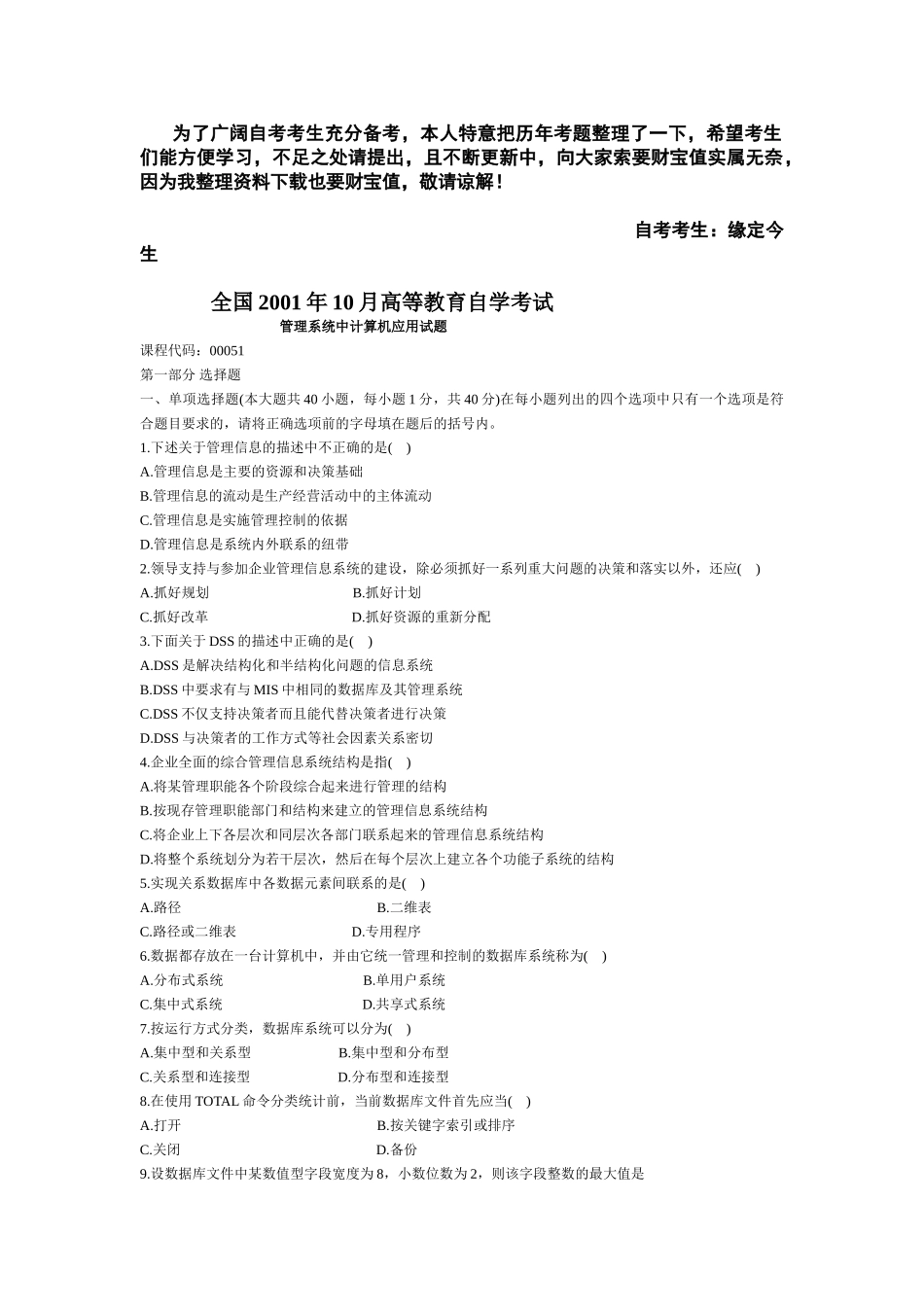 为了广阔自考考生充分备考，本人特意把历年考题整理了一下，希望考生们能方便学习，不足之处请提出，且不断更新中，向大家索要财宝值实属无奈，因为我整理资料下载也要财宝值，敬请谅解！

自考考生：缘定今生

全国2001年10月高等教育自学考试

管理系统中计算机应用试题

课程代码：00051

第一部分 选择题

一、单项选择题(本大题共40小题，每小题1分，共40分)在每小题列出的四个选项中只有一个选项是符合题目要求的，请将正确选项前的字母填在题后的括号内。

1.下述关于管理信息的描述中不正确的是( )

A.管理信息是主要的资源和决策基础

B.管理信息的流动是生产经营活动中的主体流动

C.管理信息是实施管理控制的依据

D.管理信息是系统内外联系的纽带

2.领导支持与参加企业管理信息系统的建设，除必须抓好一系列重大问题的决策和落实以外，还应( )

A.抓好规划 B.抓好计划

C.抓好改革 D.抓好资源的重新分配

3.下面关于DSS的描述中正确的是( )

A.DSS是解决结构化和半结构化问题的信息系统

B.DSS中要求有与MIS中相同的数据库及其管理系统

C.DSS不仅支持决策者而且能代替决策者进行决策

D.DSS与决策者的工作方式等社会因素关系密切

4.企业全面的综合管理信息系统结构是指( )

A.将某管理职能各个阶段综合起来进行管理的结构

B.按现存管理职能部门和结构来建立的管理信息系统结构

C.将企业上下各层次和同层次各部门联系起来的管理信息系统结构

D.将整个系统划分为若干层次，然后在每个层次上建立各个功能子系统的结构

5.实现关系数据库中各数据元素间联系的是( )

A.路径 B.二维表

C.路径或二维表 D.专用程序

6.数据都存放在一台计算机中，并由它统一管理和控制的数据库系统称为( )

A.分布式系统 B.单用户系统

C.集中式系统 D.共享式系统

7.按运行方式分类，数据库系统可以分为( )

A.集中型和关系型 B.集中型和分布型

C.关系型和连接型 D.分布型和连接型

8.在使用TOTAL命令分类统计前，当前数据库文件首先应当( )

A.打开 B.按关键字索引或排序

C.关闭 D.备份

9.设数据库文件中某数值型字段宽度为8，小数位数为2，则该字段整数的最大值是